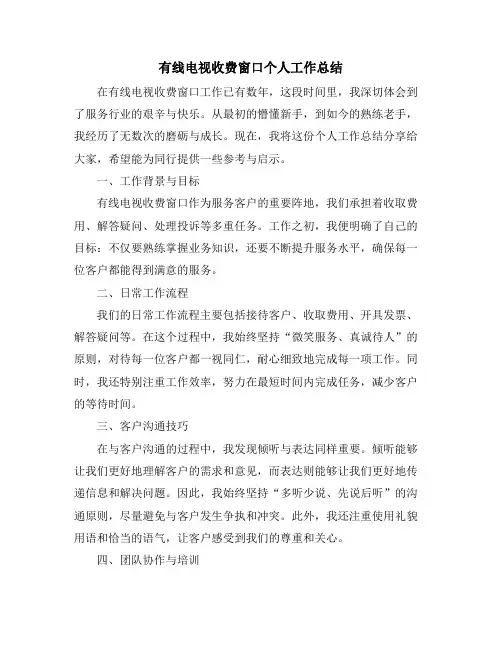 有线电视收费窗口个人工作总结

在有线电视收费窗口工作已有数年，这段时间里，我深切体会到了服务行业的艰辛与快乐。从最初的懵懂新手，到如今的熟练老手，我经历了无数次的磨砺与成长。现在，我将这份个人工作总结分享给大家，希望能为同行提供一些参考与启示。

一、工作背景与目标

有线电视收费窗口作为服务客户的重要阵地，我们承担着收取费用、解答疑问、处理投诉等多重任务。工作之初，我便明确了自己的目标：不仅要熟练掌握业务知识，还要不断提升服务水平，确保每一位客户都能得到满意的服务。

二、日常工作流程

我们的日常工作流程主要包括接待客户、收取费用、开具发票、解答疑问等。在这个过程中，我始终坚持“微笑服务、真诚待人”的原则，对待每一位客户都一视同仁，耐心细致地完成每一项工作。同时，我还特别注重工作效率，努力在最短时间内完成任务，减少客户的等待时间。

三、客户沟通技巧

在与客户沟通的过程中，我发现倾听与表达同样重要。倾听能够让我们更好地理解客户的需求和意见，而表达则能够让我们更好地传递信息和解决问题。因此，我始终坚持“多听少说、先说后听”的沟通原则，尽量避免与客户发生争执和冲突。此外，我还注重使用礼貌用语和恰当的语气，让客户感受到我们的尊重和关心。

四、团队协作与培训